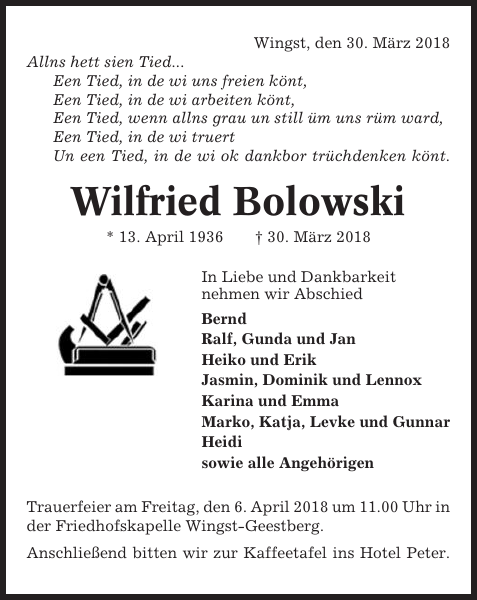 Wingst, den 30. März 2018

Allns hett sien Tied...
Een Tied, in de wi uns freien könt,
Een Tied, in de wi arbeiten könt,
Een Tied, wenn allns grau un still üm uns rüm ward,
Een Tied, in de wi truert
Un een Tied, in de wi ok dankbor trüchdenken könt.

Wilfried Bolowski

* 13. April 1936 † 30. März 2018

In Liebe und Dankbarkeit nehmen wir Abschied

Bernd
Ralf, Gunda und Jan
Heiko und Erik
Jasmin, Dominik und Lennox
Karina und Emma
Marko, Katja, Levke und Gunnar
Heidi
sowie alle Angehörigen

Trauerfeier am Freitag, den 6. April 2018 um 11.00 Uhr in der Friedhofskapelle Wingst-Geestberg.

Anschließend bitten wir zur Kaffeetafel ins Hotel Peter.